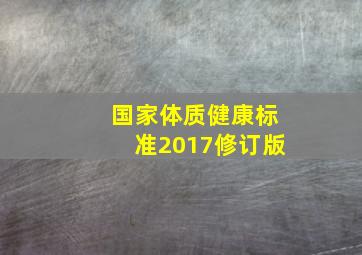 国家体质健康标准2017修订版